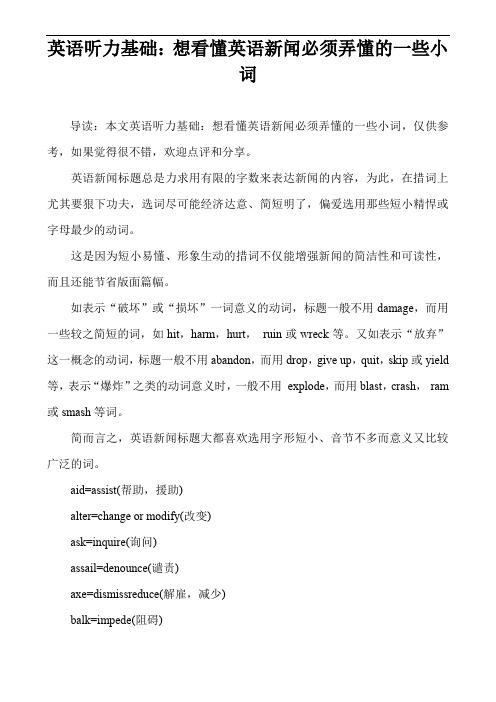 英语听力基础：想看懂英语新闻必须弄懂的一些小词

导读：本文英语听力基础：想看懂英语新闻必须弄懂的一些小词，仅供参考，如果觉得很不错，欢迎点评和分享。

英语新闻标题总是力求用有限的字数来表达新闻的内容，为此，在措词上尤其要狠下功夫，选词尽可能经济达意、简短明了，偏爱选用那些短小精悍或字母最少的动词。

这是因为短小易懂、形象生动的措词不仅能增强新闻的简洁性和可读性，而且还能节省版面篇幅。

如表示“破坏”或“损坏”一词意义的动词，标题一般不用 damage，而用一些较之简短的词，如 hit，harm，hurt， ruin 或 wreck 等。又如表示“放弃”这一概念的动词，标题一般不用 abandon，而用 drop，give up，quit，skip 或 yield 等，表示“爆炸”之类的动词意义时，一般不用 explode，而用 blast，crash， ram 或 smash 等词。

简而言之，英语新闻标题大都喜欢选用字形短小、音节不多而意义又比较广泛的词。

aid=assist(帮助，援助)

alter=change or modify(改变)

ask=inquire(询问)

assail=denounce(谴责)

axe=dismissreduce(解雇，减少)

balk=impede(阻碍)